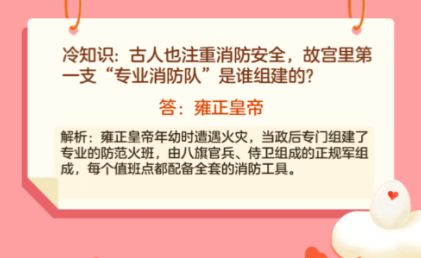 冷知识：古人也注重消防安全，故宫里第一支“专业消防队”是谁组建的？

答：雍正皇帝

解析：雍正皇帝年幼时遭遇火灾，当政后专门组建了专业的防范火班，由八旗官兵、侍卫组成的正规军组成，每个值班点都配备全套的消防工具。